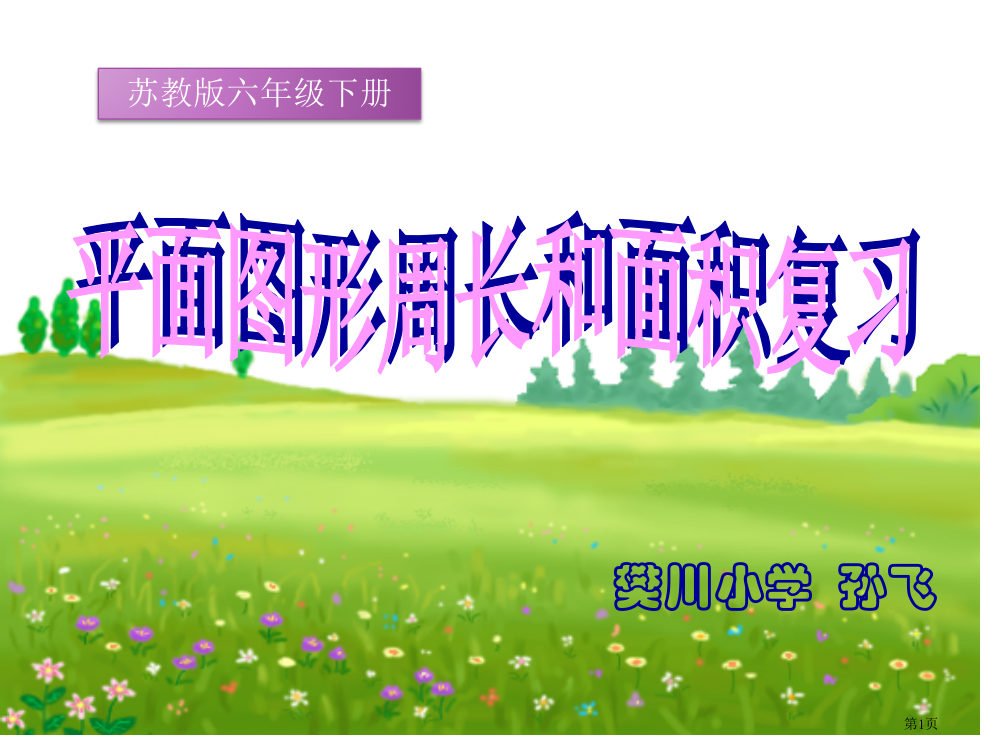 苏教版六年级下册

平面图形周长和面积复习

樊川小学 孙飞

第1页